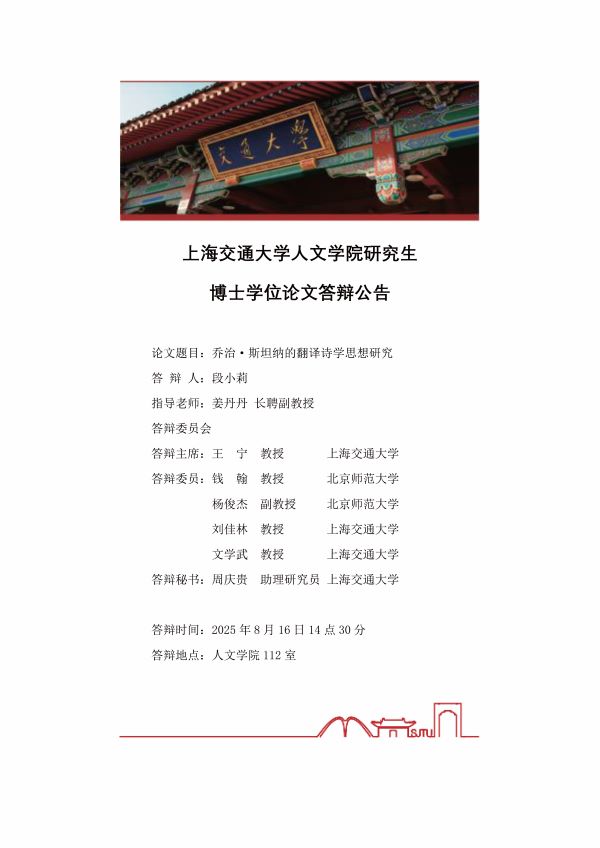 交通大学

上海交通大学人文学院研究生

博士学位论文答辩公告

论文题目：乔治·斯坦纳的翻译诗学思想研究

答 辩 人：段小莉

指导老师：姜丹丹 长聘副教授

答辩委员会

答辩主席：王 宁 教授 上海交通大学

答辩委员：钱 翰 教授 北京师范大学

杨俊杰 副教授 北京师范大学

刘佳林 教授 上海交通大学

文学武 教授 上海交通大学

答辩秘书：周庆贵 助理研究员 上海交通大学

答辩时间：2025 年 8 月 16 日 14 点 30 分

答辩地点：人文学院 112 室